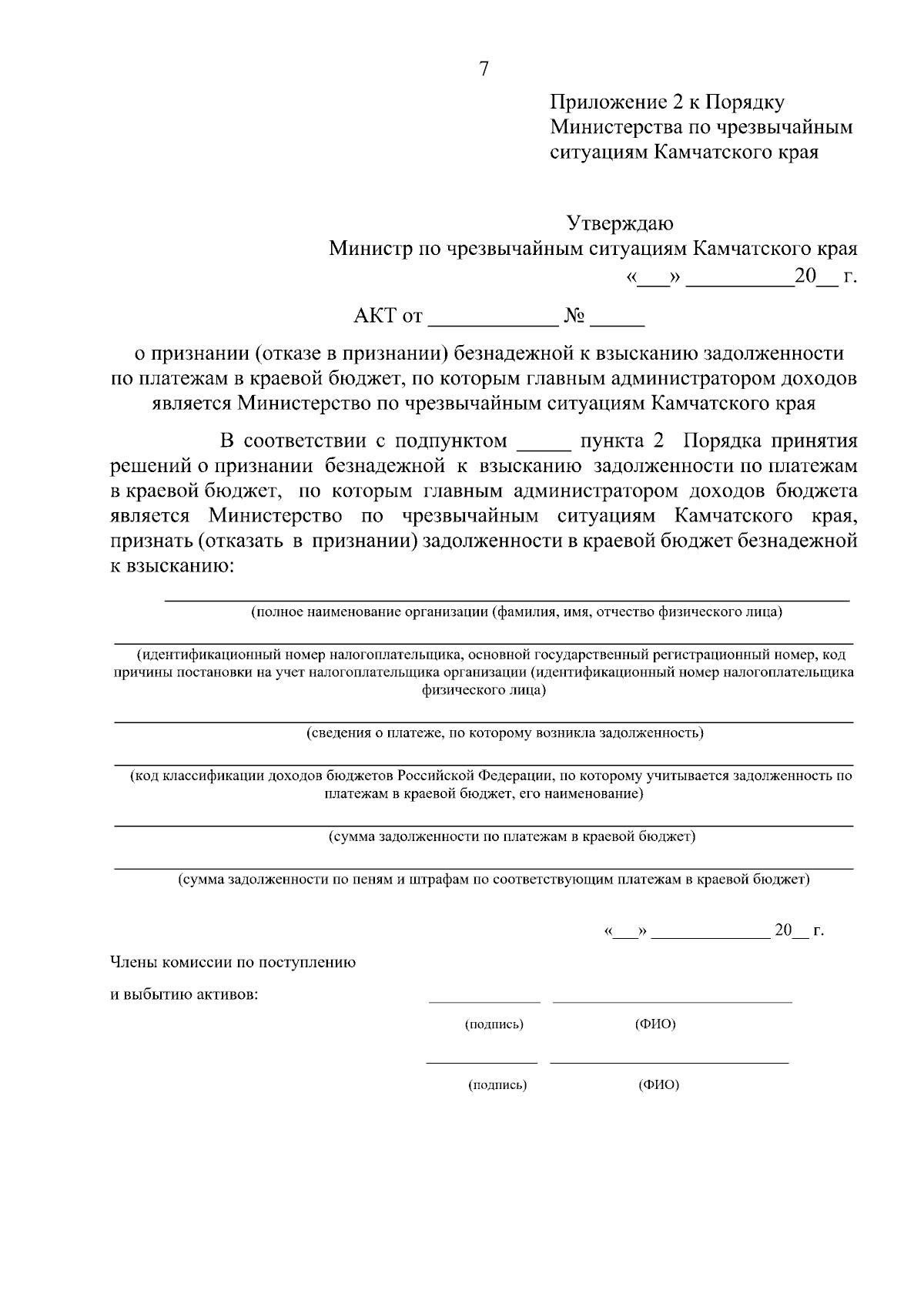 7

Приложение 2 к Порядку Министерства по чрезвычайным ситуациям Камчатского края

Утверждаю
Министр по чрезвычайным ситуациям Камчатского края
«___» __________20__ г.

АКТ от ____________ № _____

о признании (отказе в признании) безнадежной к взысканию задолженности по платежам в краевой бюджет, по которым главным администратором доходов является Министерство по чрезвычайным ситуациям Камчатского края

В соответствии с подпунктом _____ пункта 2 Порядка принятия решений о признании безнадежной к взысканию задолженности по платежам в краевой бюджет, по которым главным администратором доходов бюджета является Министерство по чрезвычайным ситуациям Камчатского края, признать (отказать в признании) задолженности в краевой бюджет безнадежной к взысканию:

(полное наименование организации (фамилия, имя, отчество физического лица)

(идентификационный номер налогоплательщика, основной государственный регистрационный номер, код причины постановки на учет налогоплательщика организации (идентификационный номер налогоплательщика физического лица)

(сведения о платеже, по которому возникла задолженность)

(код классификации доходов бюджетов Российской Федерации, по которому учитывается задолженность по платежам в краевой бюджет, его наименование)

(сумма задолженности по платежам в краевой бюджет)

(сумма задолженности по пеням и штрафам по соответствующим платежам в краевой бюджет)

«___» _____________ 20__ г.

Члены комиссии по поступлению

и выбытию активов:

(подпись) (ФИО)

(подпись) (ФИО)